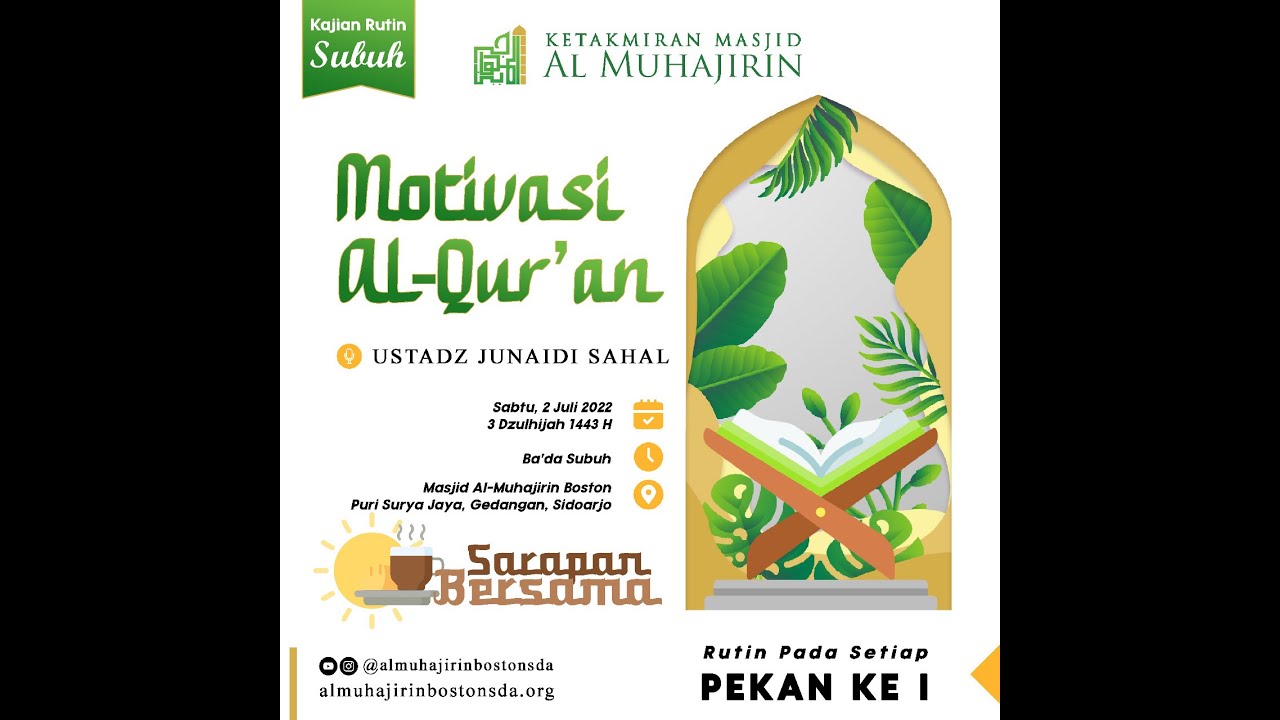 Kajian Rutin
Subuh

KETAKMIRAN MASJID
AL MUHAJIRIN

Motivasi
Al-Qur'an

USTADZ JUNAIDI SAHAL

Sabtu, 2 Juli 2022
3 Dzulhijah 1443 H

Ba'da Subuh

Masjid Al-Muhajirin Boston
Puri Surya Jaya, Gedangan, Sidoarjo

Sarapan
Bersama

@almuhajirinbostonsda
almuhajirinbostonsda.org

Rutin Pada Setiap
PEKAN KE I